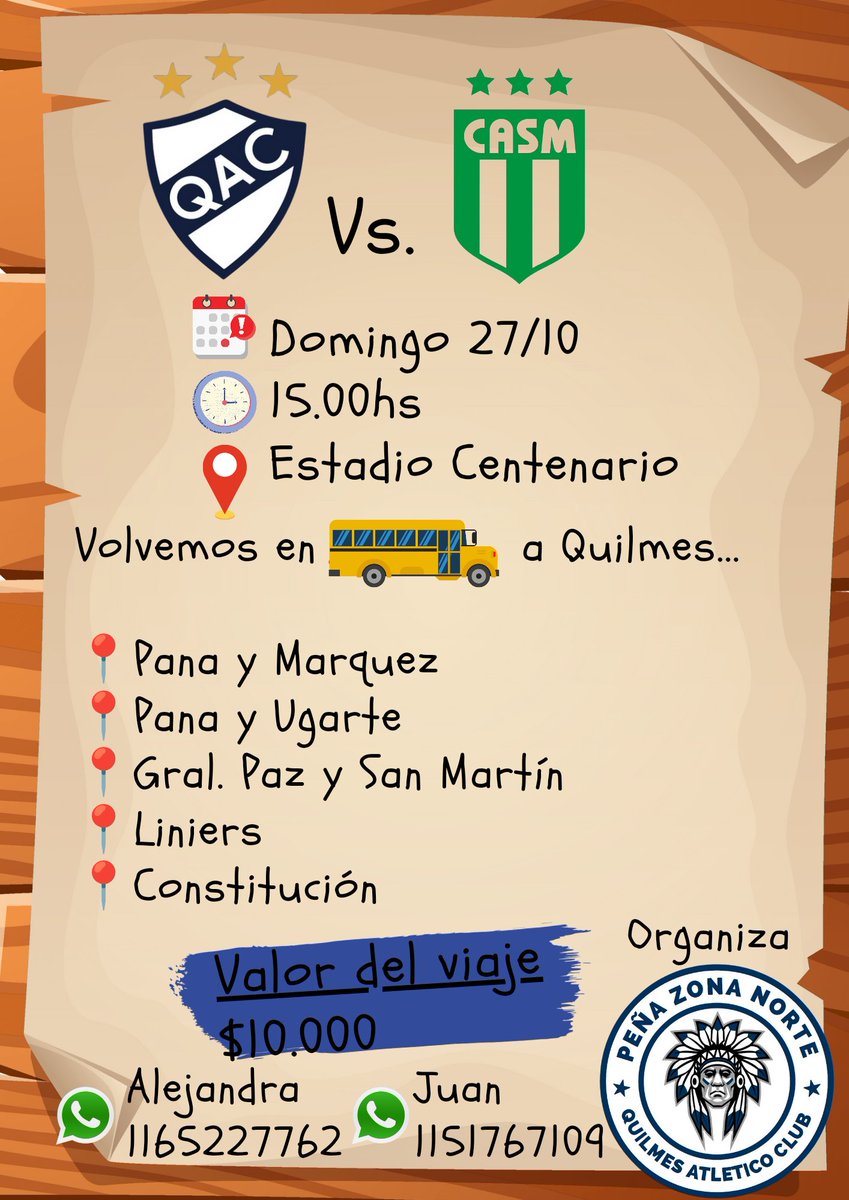 QAC

Vs.

CASM

Domingo 27/10
15.00hs
Estadio Centenario

Volvemos en a Quilmes...

Pana y Marquez
Pana y Ugarte
Gral. Paz y San Martín
Liniers
Constitución

Valor del viaje
$10.000

Organiza

PEÑA ZONA NORTE
QUILMES ATLETICO CLUB

Alejandra
1165227762

Juan
1151767109